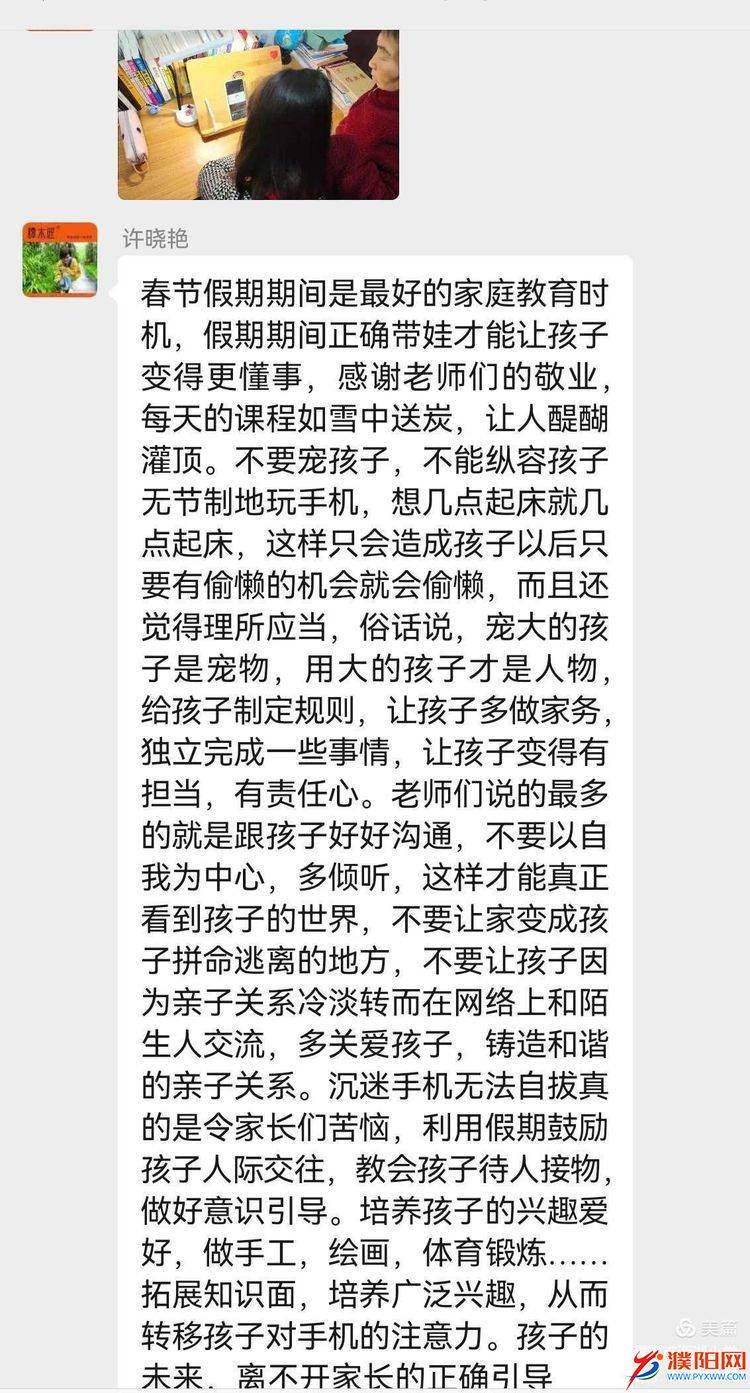 许晓艳

春节假期期间是最好的家庭教育时机，假期期间正确带娃才能让孩子变得更懂事，感谢老师们的敬业，每天的课程如雪中送炭，让人醍醐灌顶。不要宠孩子，不能纵容孩子无节制地玩手机，想几点起床就几点起床，这样只会造成孩子以后只要有偷懒的机会就会偷懒，而且还觉得理所应当，俗话说，宠大的孩子是宠物，用大的孩子才是人物，给孩子制定规则，让孩子多做家务，独立完成一些事情，让孩子变得有担当，有责任心。老师们说的最多的就是跟孩子好好沟通，不要以自我为中心，多倾听，这样才能真正看到孩子的世界，不要让家变成孩子拼命逃离的地方，不要让孩子因为亲子关系冷淡转而在网络上和陌生人交流，多关爱孩子，铸造和谐的亲子关系。沉迷手机无法自拔真的是令家长们苦恼，利用假期鼓励孩子人际交往，教会孩子待人接物，做好意识引导。培养孩子的兴趣爱好，做手工，绘画，体育锻炼……拓展知识面，培养广泛兴趣，从而转移孩子对手机的注意力。孩子的未来，离不开家长的正确引导

美篇

濮阳网
WWW.PYXWW.COM